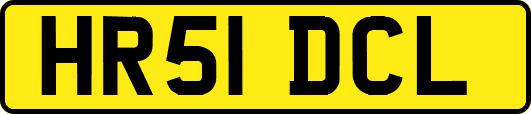 HR51 DCL